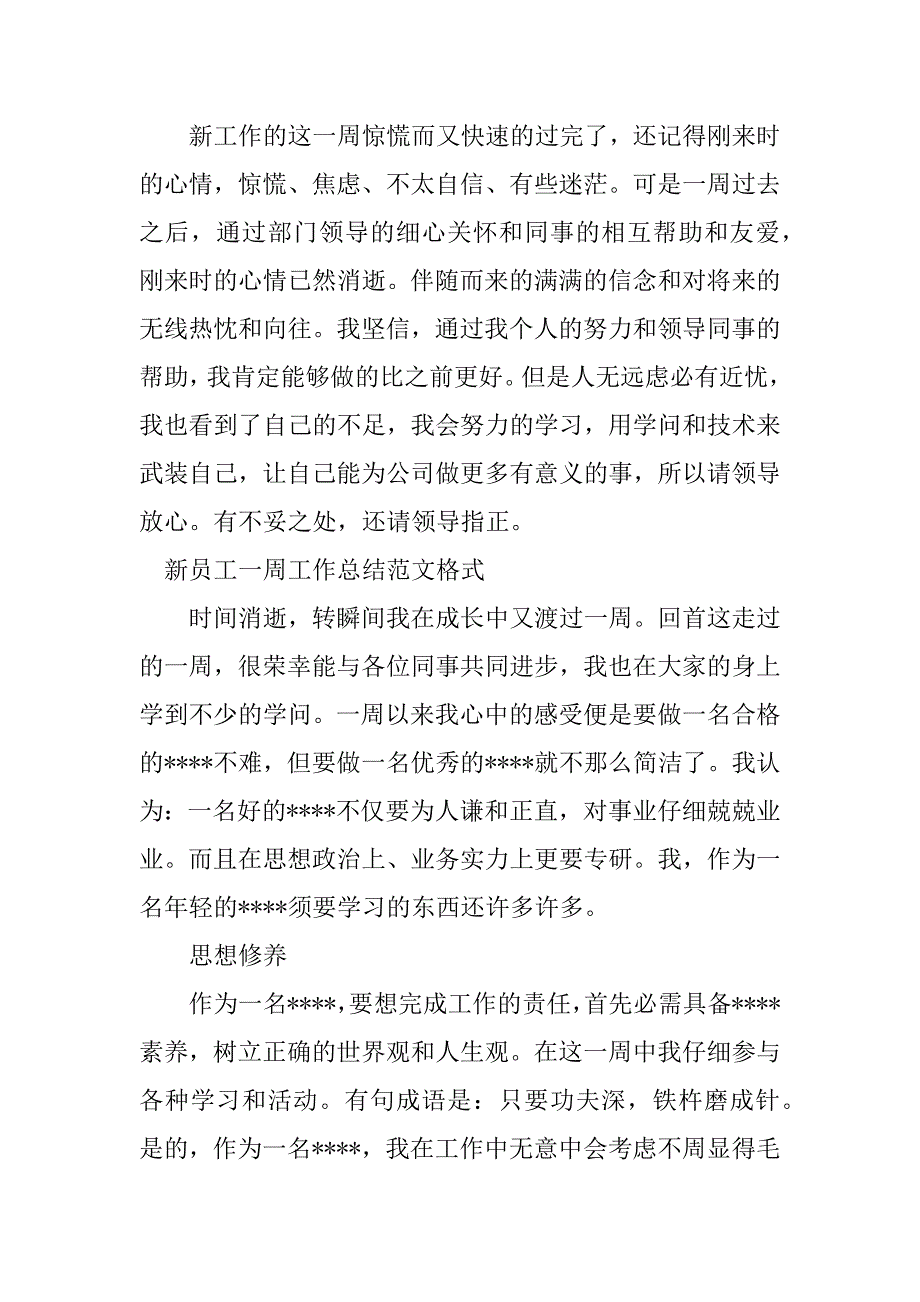 新工作的这一周惊慌而又快速的过完了，还记得刚来时的心情，惊慌、焦虑、不太自信、有些迷茫。可是一周过去之后，通过部门领导的细心关怀和同事的相互帮助和友爱，刚来时的心情已然消逝。伴随而来的满满的信念和对将来的无线热忱和向往。我坚信，通过我个人的努力和领导同事的帮助，我肯定能够做的比之前更好。但是人无远虑必有近忧，我也看到了自己的不足，我会努力的学习，用学问和技术来武装自己，让自己能为公司做更多有意义的事，所以请领导放心。有不妥之处，还请领导指正。

新员工一周工作总结范文格式

时间消逝，转瞬间我在成长中又渡过一周。回首这走过的一周，很荣幸能与各位同事共同进步，我也在大家的身上学到不少的学问。一周以来我心中的感受便是要做一名合格的****不难，但要做一名优秀的****就不那么简洁了。我认为：一名好的****不仅要为人谦和正直，对事业仔细兢兢业业。而且在思想政治上、业务实力上更要专研。我，作为一名年轻的****须要学习的东西还许多许多。

思想修养

作为一名****，要想完成工作的责任，首先必需具备****素养，树立正确的世界观和人生观。在这一周中我仔细参与各种学习和活动。有句成语是：只要功夫深，铁杵磨成针。是的，作为一名****，我在工作中无意中会考虑不周显得毛